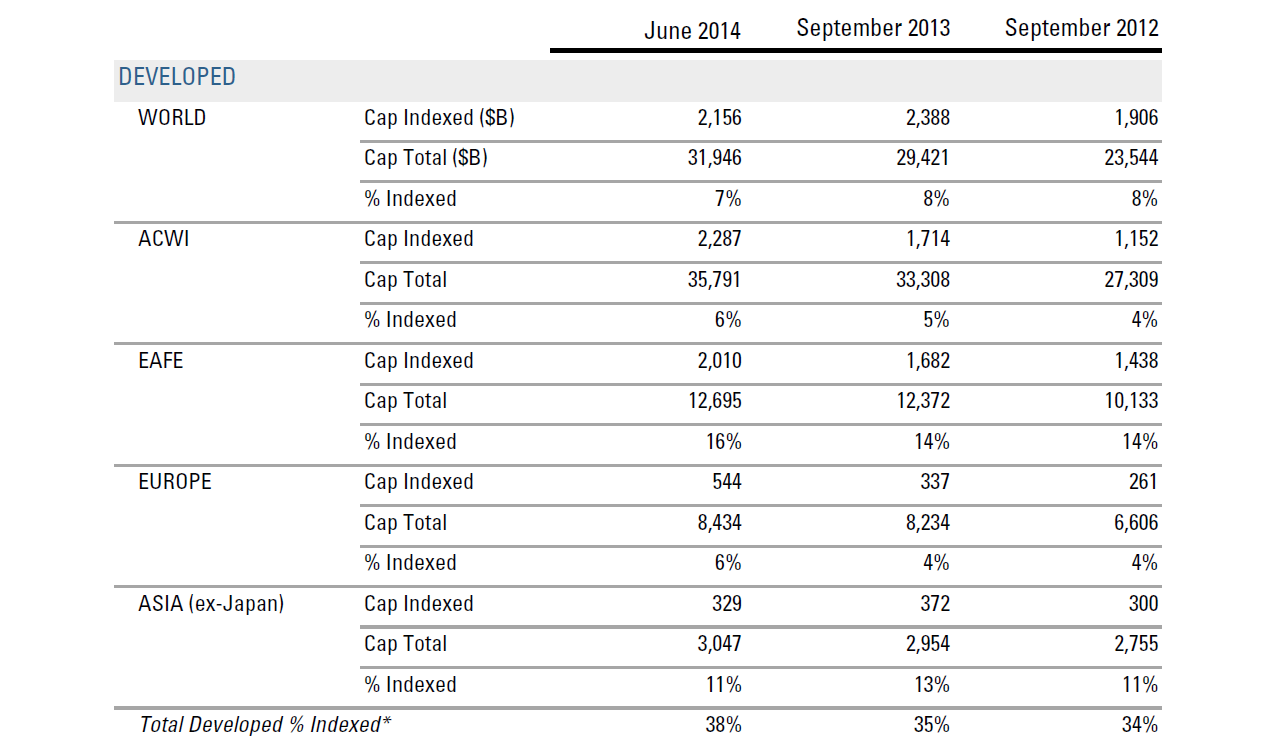 |  |  | June 2014 | September 2013 | September 2012 |
|---|---|---|---|---|
| DEVELOPED |  |  |  |  |
| WORLD | Cap Indexed ($B) | 2,156 | 2,388 | 1,906 |
|  | Cap Total ($B) | 31,946 | 29,421 | 23,544 |
|  | % Indexed | 7% | 8% | 8% |
| ACWI | Cap Indexed | 2,287 | 1,714 | 1,152 |
|  | Cap Total | 35,791 | 33,308 | 27,309 |
|  | % Indexed | 6% | 5% | 4% |
| EAFE | Cap Indexed | 2,010 | 1,682 | 1,438 |
|  | Cap Total | 12,695 | 12,372 | 10,133 |
|  | % Indexed | 16% | 14% | 14% |
| EUROPE | Cap Indexed | 544 | 337 | 261 |
|  | Cap Total | 8,434 | 8,234 | 6,606 |
|  | % Indexed | 6% | 4% | 4% |
| ASIA (ex-Japan) | Cap Indexed | 329 | 372 | 300 |
|  | Cap Total | 3,047 | 2,954 | 2,755 |
|  | % Indexed | 11% | 13% | 11% |
| Total Developed % Indexed* |  | 38% | 35% | 34% |